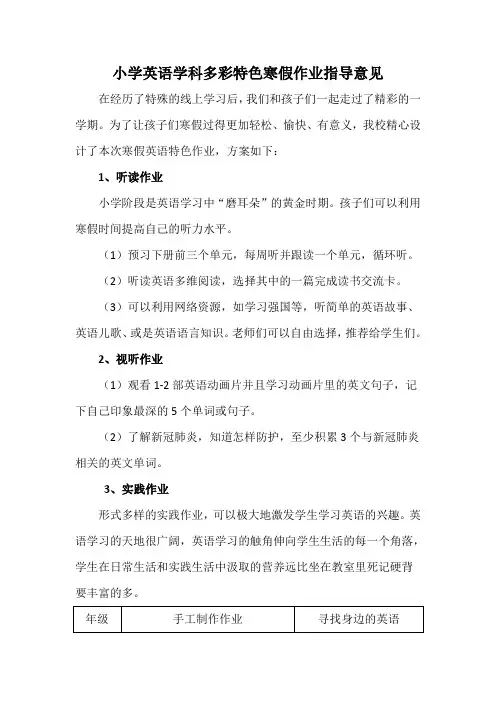 小学英语学科多彩特色寒假作业指导意见

在经历了特殊的线上学习后，我们和孩子们一起走过了精彩的一学期。为了让孩子们寒假过得更加轻松、愉快、有意义，我校精心设计了本次寒假英语特色作业，方案如下：

1、听读作业

小学阶段是英语学习中“磨耳朵”的黄金时期。孩子们可以利用寒假时间提高自己的听力水平。

（1）预习下册前三个单元，每周听并跟读一个单元，循环听。

（2）听读英语多维阅读，选择其中的一篇完成读书交流卡。

（3）可以利用网络资源，如学习强国等，听简单的英语故事、英语儿歌、或是英语语言知识。老师们可以自由选择，推荐给学生们。

2、视听作业

（1）观看 1-2 部英语动画片并且学习动画片里的英文句子，记下自己印象最深的 5 个单词或句子。

（2）了解新冠肺炎，知道怎样防护，至少积累 3 个与新冠肺炎相关的英文单词。

3、实践作业

形式多样的实践作业，可以极大地激发学生学习英语的兴趣。英语学习的天地很广阔，英语学习的触角伸向学生生活的每一个角落，学生在日常生活和实践生活中汲取的营养远比坐在教室里死记硬背要丰富的多。

| 年级 | 手工制作作业 | 寻找身边的英语 |
|---|---|---|